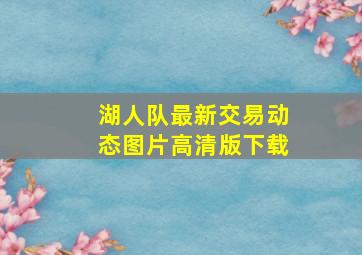 湖人队最新交易动态图片高清版下载